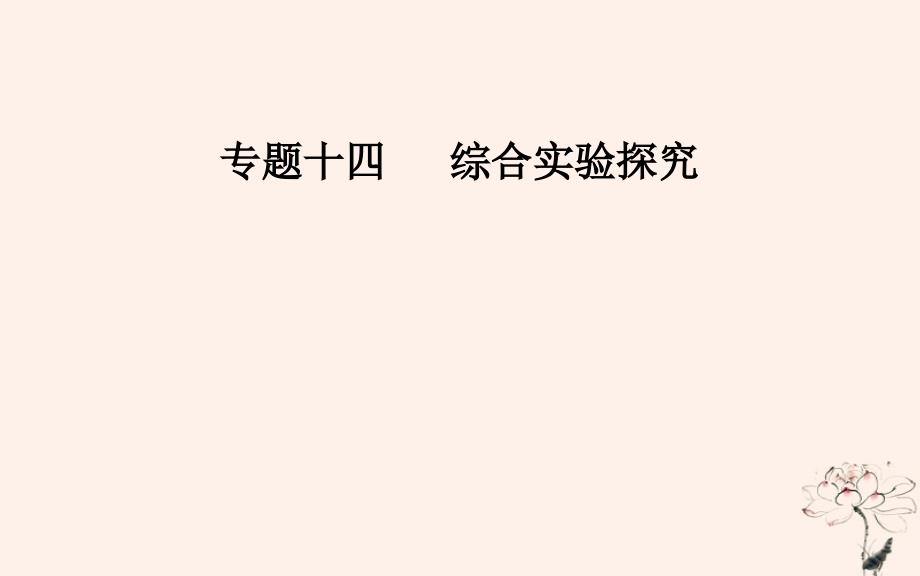 专题十四　综合实验探究